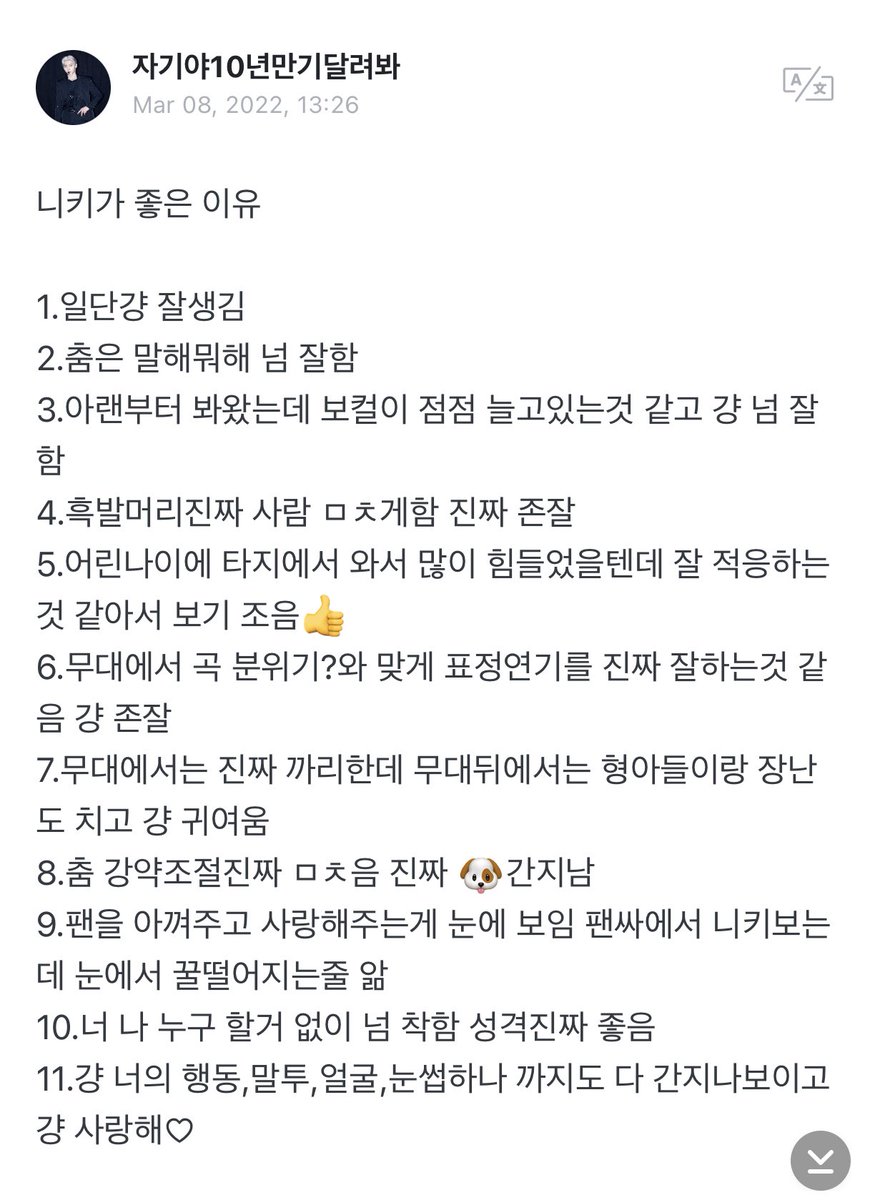 자기야10년만기달려봐
Mar 08, 2022, 13:26

니키가 좋은 이유

1.일단걍 잘생김
2.춤은 말해뭐해 넘 잘함
3.아랜부터 봐왔는데 보컬이 점점 늘고있는것 같고 걍 넘 잘함
4.흑발머리진짜 사람 ㅁㅊ게함 진짜 존잘
5.어린나이에 타지에서 와서 많이 힘들었을텐데 잘 적응하는것 같아서 보기 조음👍
6.무대에서 곡 분위기?와 맞게 표정연기를 진짜 잘하는것 같음 걍 존잘
7.무대에서는 진짜 까리한데 무대뒤에서는 형아들이랑 장난도 치고 걍 귀여움
8.춤 강약조절진짜 ㅁㅊ음 진짜 🐶간지남
9.팬을 아껴주고 사랑해주는게 눈에 보임 팬싸에서 니키보는데 눈에서 꿀떨어지는줄 앎
10.너 나 누구 할거 없이 넘 착함 성격진짜 좋음
11.걍 너의 행동,말투,얼굴,눈썹하나 까지도 다 간지나보이고 걍 사랑해♡